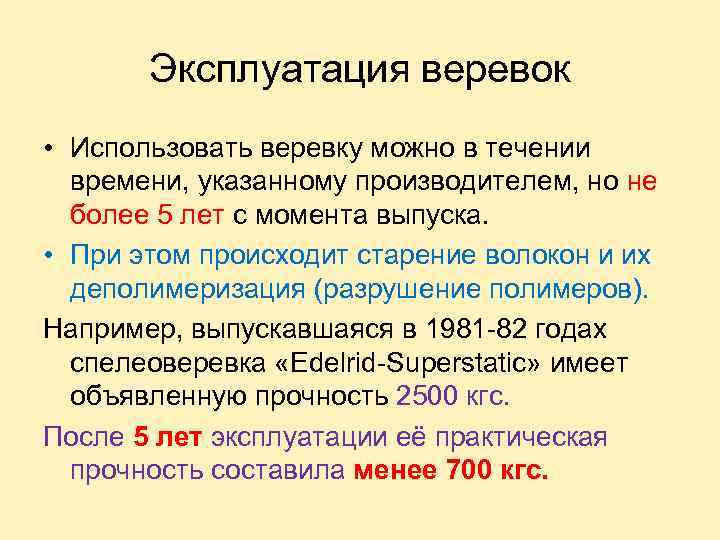 Эксплуатация веревок

• Использовать веревку можно в течении времени, указанному производителем, но не более 5 лет с момента выпуска.

• При этом происходит старение волокон и их деполимеризация (разрушение полимеров).

Например, выпускавшаяся в 1981-82 годах спелеоверевка «Edelrid-Superstatic» имеет объявленную прочность 2500 кгс.

После 5 лет эксплуатации её практическая прочность составила менее 700 кгс.